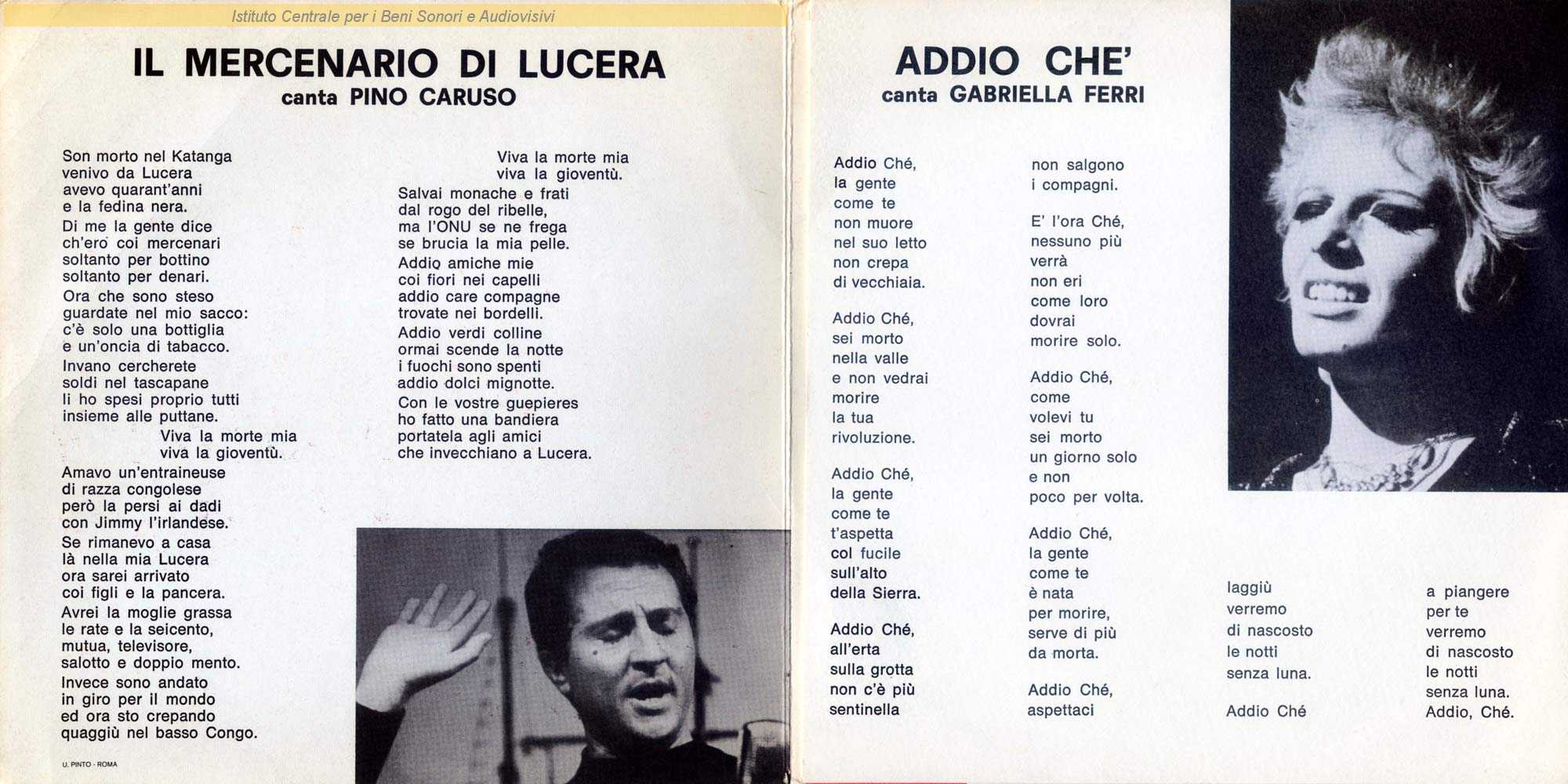 Istituto Centrale per i Beni Sonori e Audiovisivi

IL MERCENARIO DI LUCERA
canta PINO CARUSO

Son morto nel Katanga
venivo da Lucera
avevo quarant'anni
e la fedina nera.

Di me la gente dice
ch'ero coi mercenari
soltanto per bottino
soltanto per denari.

Ora che sono steso
guardate nel mio sacco:
c'è solo una bottiglia
e un'oncia di tabacco.

Invano cercherete
soldi nel tascapane
li ho spesi proprio tutti
insieme alle puttane.

Viva la morte mia
viva la gioventù.

Amavo un'entraineuse
di razza congolese
però la persi ai dadi
con Jimmy l'irlandese.

Se rimanevo a casa
là nella mia Lucera
ora sarei arrivato
coi figli e la pancera.

Avrei la moglie grassa
le rate e la seicento,
mutua, televisore,
salotto e doppio mento.

Invece sono andato
in giro per il mondo
ed ora sto crepando
quaggiù nel basso Congo.

Viva la morte mia
viva la gioventù.

Salvai monache e frati
dal rogo del ribelle,
ma l'ONU se ne frega
se brucia la mia pelle.

Addio amiche mie
coi fiori nei capelli
addio care compagne
trovate nei bordelli.

Addio verdi colline
ormai scende la notte
i fuochi sono spenti
addio dolci mignotte.

Con le vostre guepieres
ho fatto una bandiera
portatela agli amici
che invecchiano a Lucera.

U. PINTO - ROMA

ADDIO CHE'
canta GABRIELLA FERRI

Addio Ché,
la gente
come te
non muore
nel suo letto
non crepa
di vecchiaia.

Addio Ché,
sei morto
nella valle
e non vedrai
morire
la tua
rivoluzione.

Addio Ché,
la gente
come te
t'aspetta
col fucile
sull'alto
della Sierra.

Addio Ché,
all'erta
sulla grotta
non c'è più
sentinella

non salgono
i compagni.

E' l'ora Ché,
nessuno più
verrà
non eri
come loro
dovrai
morire solo.

Addio Ché,
come
volevi tu
sei morto
un giorno solo
e non
poco per volta.

Addio Ché,
la gente
come te
è nata
per morire,
serve di più
da morta.

Addio Ché,
aspettaci

laggiù
verremo
di nascosto
le notti
senza luna.

Addio Ché

a piangere
per te
verremo
di nascosto
le notti
senza luna.
Addio, Ché.